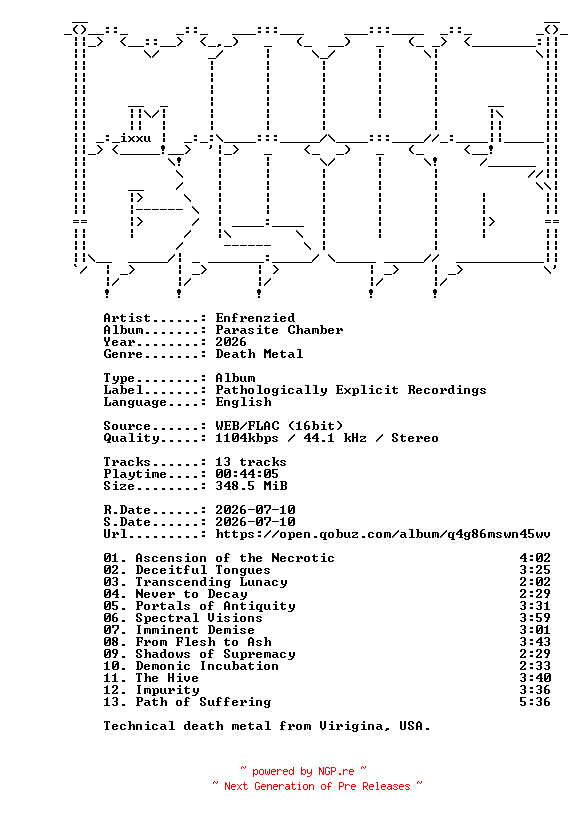 ixxu

Artist......: Enfrenzied
Album.......: Parasite Chamber
Year........: 2026
Genre.......: Death Metal

Type........: Album
Label.......: Pathologically Explicit Recordings
Language....: English

Source......: WEB/FLAC (16bit)
Quality.....: 1104kbps / 44.1 kHz / Stereo

Tracks......: 13 tracks
Playtime....: 00:44:05
Size........: 348.5 MiB

R.Date......: 2026-07-10
S.Date......: 2026-07-10
Url.........: https://open.qobuz.com/album/q4g86mswn45wv

01. Ascension of the Necrotic 4:02
02. Deceitful Tongues 3:25
03. Transcending Lunacy 2:02
04. Never to Decay 2:29
05. Portals of Antiquity 3:31
06. Spectral Visions 3:59
07. Imminent Demise 3:01
08. From Flesh to Ash 3:43
09. Shadows of Supremacy 2:29
10. Demonic Incubation 2:33
11. The Hive 3:40
12. Impurity 3:36
13. Path of Suffering 5:36

Technical death metal from Virigina, USA.

~ powered by NGP.re ~
~ Next Generation of Pre Releases ~